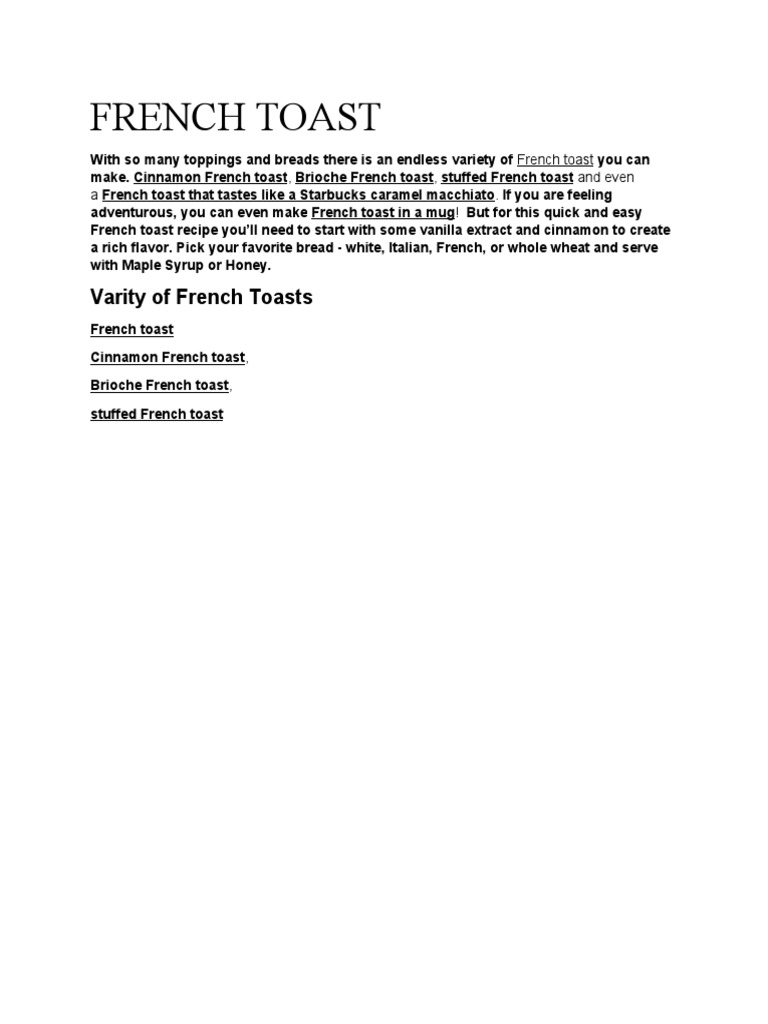 FRENCH TOAST

With so many toppings and breads there is an endless variety of French toast you can make. Cinnamon French toast, Brioche French toast, stuffed French toast and even a French toast that tastes like a Starbucks caramel macchiato. If you are feeling adventurous, you can even make French toast in a mug! But for this quick and easy French toast recipe you'll need to start with some vanilla extract and cinnamon to create a rich flavor. Pick your favorite bread - white, Italian, French, or whole wheat and serve with Maple Syrup or Honey.

Varity of French Toasts

French toast

Cinnamon French toast,

Brioche French toast,

stuffed French toast